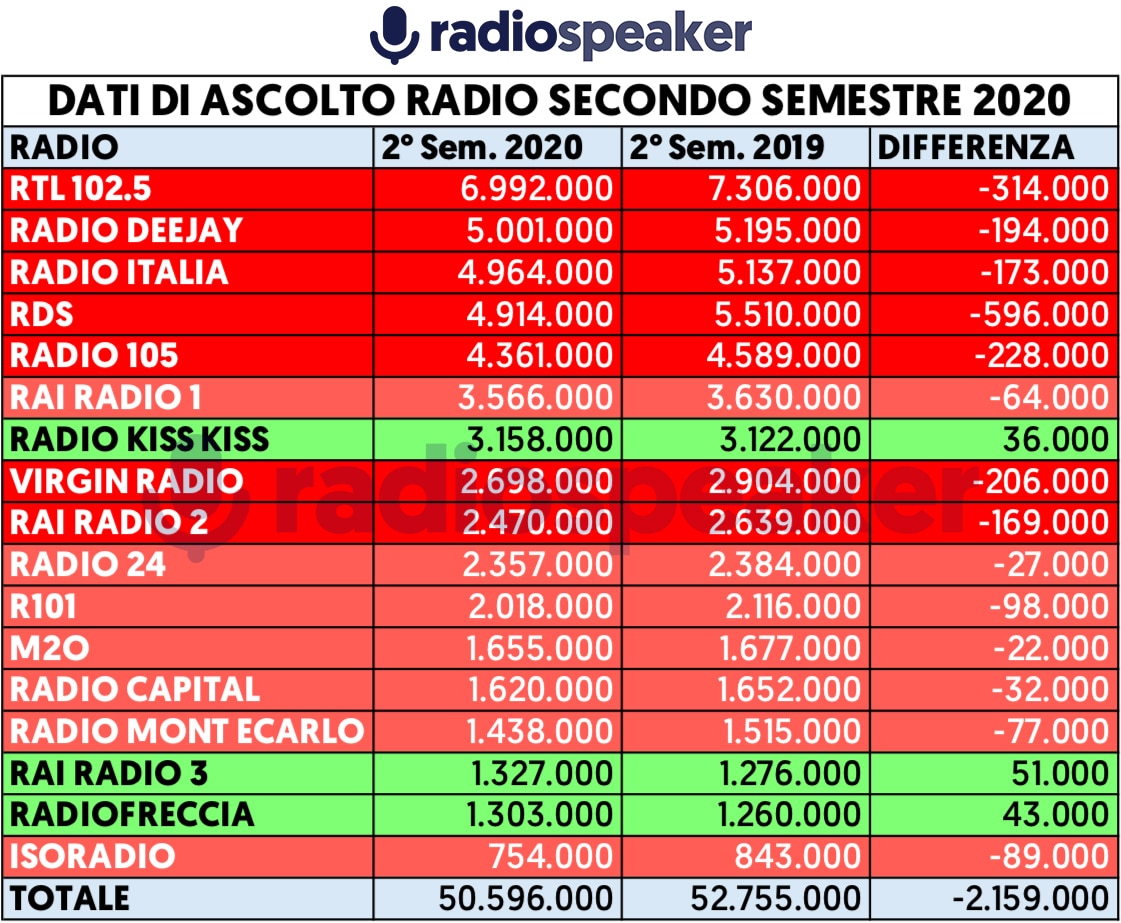 radiospeaker

DATI DI ASCOLTO RADIO SECONDO SEMESTRE 2020

| RADIO | 2° Sem. 2020 | 2° Sem. 2019 | DIFFERENZA |
|---|---|---|---|
| RTL 102.5 | 6.992.000 | 7.306.000 | -314.000 |
| RADIO DEEJAY | 5.001.000 | 5.195.000 | -194.000 |
| RADIO ITALIA | 4.964.000 | 5.137.000 | -173.000 |
| RDS | 4.914.000 | 5.510.000 | -596.000 |
| RADIO 105 | 4.361.000 | 4.589.000 | -228.000 |
| RAI RADIO 1 | 3.566.000 | 3.630.000 | -64.000 |
| RADIO KISS KISS | 3.158.000 | 3.122.000 | 36.000 |
| VIRGIN RADIO | 2.698.000 | 2.904.000 | -206.000 |
| RAI RADIO 2 | 2.470.000 | 2.639.000 | -169.000 |
| RADIO 24 | 2.357.000 | 2.384.000 | -27.000 |
| R101 | 2.018.000 | 2.116.000 | -98.000 |
| M2O | 1.655.000 | 1.677.000 | -22.000 |
| RADIO CAPITAL | 1.620.000 | 1.652.000 | -32.000 |
| RADIO MONT ECARLO | 1.438.000 | 1.515.000 | -77.000 |
| RAI RADIO 3 | 1.327.000 | 1.276.000 | 51.000 |
| RADIOFRECCIA | 1.303.000 | 1.260.000 | 43.000 |
| ISORADIO | 754.000 | 843.000 | -89.000 |
| TOTALE | 50.596.000 | 52.755.000 | -2.159.000 |

radiospeaker